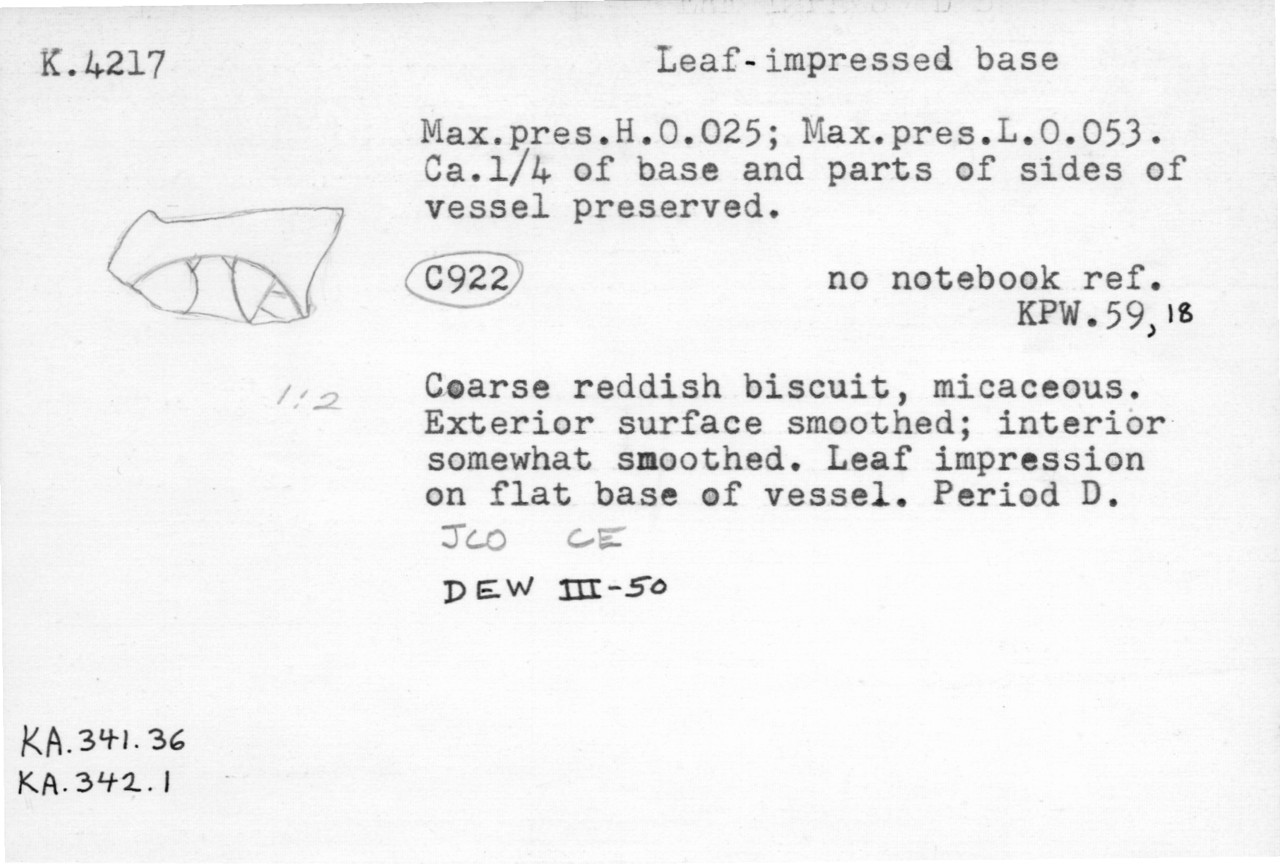 K.4217

Leaf-impressed base

Max.pres.H.0.025; Max.pres.L.0.053. Ca.1/4 of base and parts of sides of vessel preserved.

C922

no notebook ref.
KPW.59, 18

1:2

Coarse reddish biscuit, micaceous. Exterior surface smoothed; interior somewhat smoothed. Leaf impression on flat base of vessel. Period D.

JCO CE

DEW III-50

KA.341.36
KA.342.1